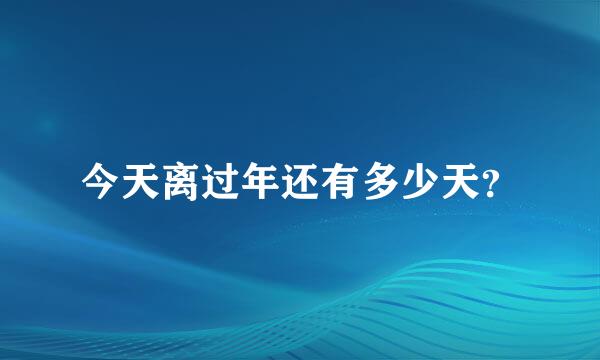 今天离过年还有多少天?